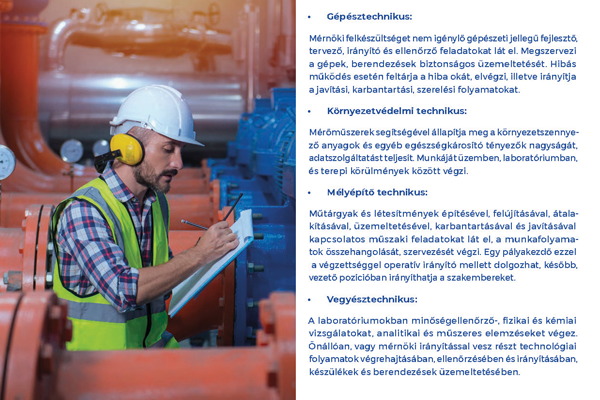 • Gépésztechnikus:

Mérnöki felkészültséget nem igénylő gépészeti jellegű fejlesztő, tervező, irányító és ellenőrző feladatokat lát el. Megszervezi a gépek, berendezések biztonságos üzemeltetését. Hibás működés esetén feltárja a hiba okát, elvégzi, illetve irányítja a javítási, karbantartási, szerelési folyamatokat.

• Környezetvédelmi technikus:

Mérőműszerek segítségével állapítja meg a környezetszennyező anyagok és egyéb egészségkárosító tényezők nagyságát, adatszolgáltatást teljesít. Munkáját üzemben, laboratóriumban, és terepi körülmények között végzi.

• Mélyépítő technikus:

Műtárgyak és létesítmények építésével, felújításával, átalakításával, üzemeltetésével, karbantartásával és javításával kapcsolatos műszaki feladatokat lát el, a munkafolyamatok összehangolását, szervezését végzi. Egy pályakezdő ezzel a végzettséggel operatív irányító mellett dolgozhat, később, vezető pozícióban irányíthatja a szakembereket.

• Vegyésztechnikus:

A laboratóriumokban minőségellenőrző-, fizikai és kémiai vizsgálatokat, analitikai és műszeres elemzéseket végez. Önállóan, vagy mérnöki irányítással vesz részt technológiai folyamatok végrehajtásában, ellenőrzésében és irányításában, készülékek és berendezések üzemeltetésében.